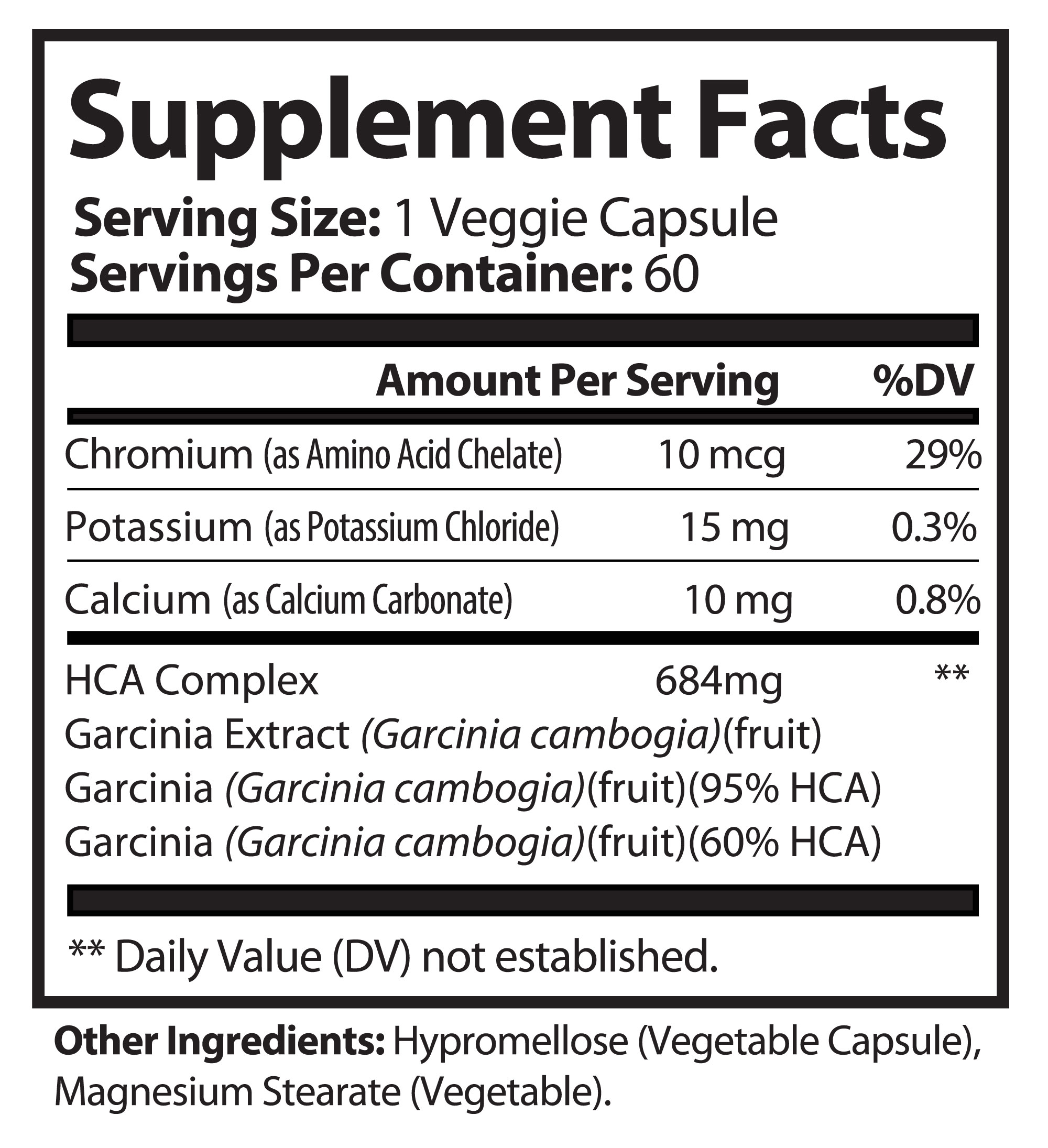 Supplement Facts

Serving Size: 1 Veggie Capsule
Servings Per Container: 60

| | Amount Per Serving | %DV |
|---|---|---|
| Chromium (as Amino Acid Chelate) | 10 mcg | 29% |
| Potassium (as Potassium Chloride) | 15 mg | 0.3% |
| Calcium (as Calcium Carbonate) | 10 mg | 0.8% |
| HCA Complex | 684mg | ** |
| Garcinia Extract (Garcinia cambogia)(fruit) | | |
| Garcinia (Garcinia cambogia)(fruit)(95% HCA) | | |
| Garcinia (Garcinia cambogia)(fruit)(60% HCA) | | |

** Daily Value (DV) not established.

Other Ingredients: Hypromellose (Vegetable Capsule), Magnesium Stearate (Vegetable).